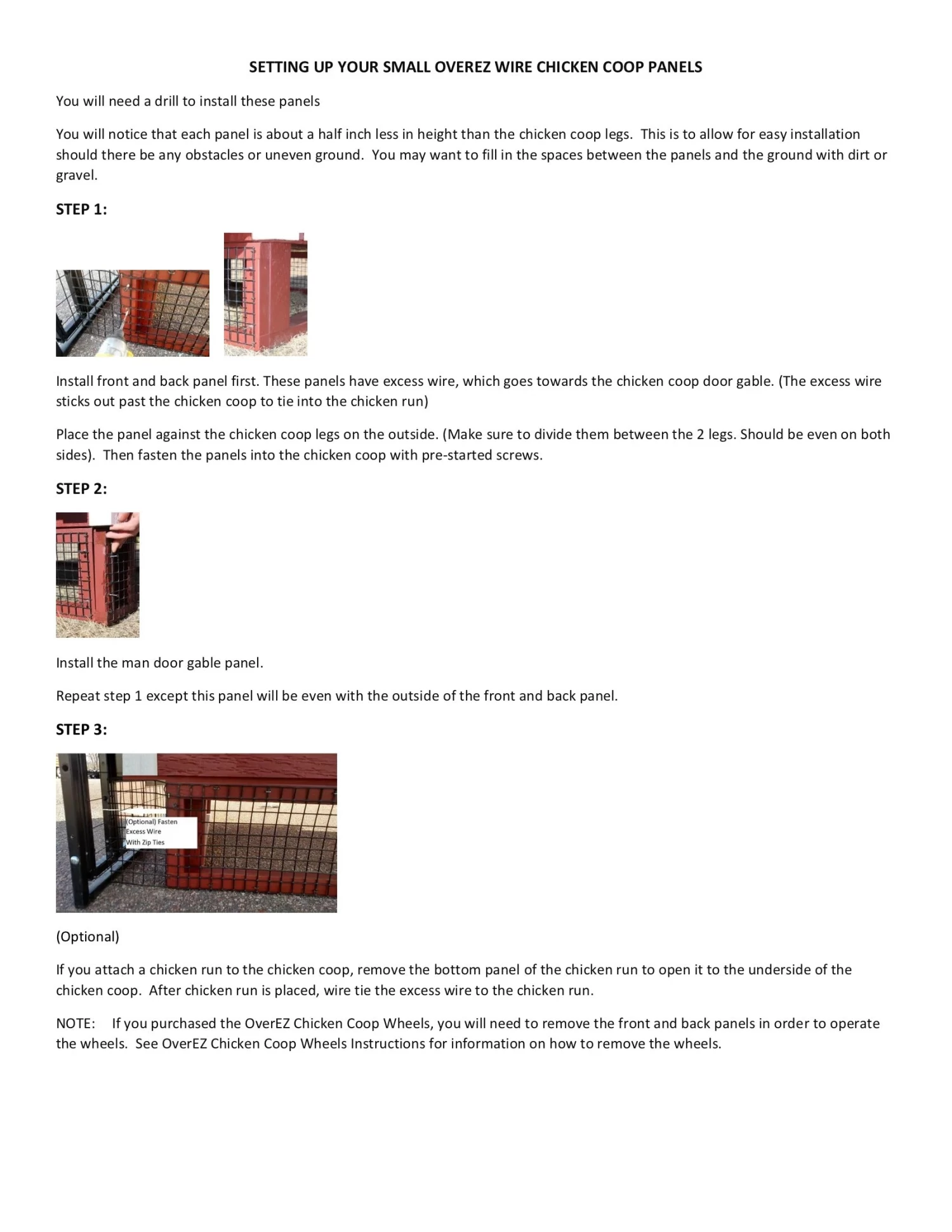 SETTING UP YOUR SMALL OVEREZ WIRE CHICKEN COOP PANELS

You will need a drill to install these panels

You will notice that each panel is about a half inch less in height than the chicken coop legs. This is to allow for easy installation should there be any obstacles or uneven ground. You may want to fill in the spaces between the panels and the ground with dirt or gravel.

STEP 1:

Install front and back panel first. These panels have excess wire, which goes towards the chicken coop door gable. (The excess wire sticks out past the chicken coop to tie into the chicken run)

Place the panel against the chicken coop legs on the outside. (Make sure to divide them between the 2 legs. Should be even on both sides). Then fasten the panels into the chicken coop with pre-started screws.

STEP 2:

Install the man door gable panel.

Repeat step 1 except this panel will be even with the outside of the front and back panel.

STEP 3:

(Optional) Fasten Excess Wire With Zip Ties

(Optional)

If you attach a chicken run to the chicken coop, remove the bottom panel of the chicken run to open it to the underside of the chicken coop. After chicken run is placed, wire tie the excess wire to the chicken run.

NOTE: If you purchased the OverEZ Chicken Coop Wheels, you will need to remove the front and back panels in order to operate the wheels. See OverEZ Chicken Coop Wheels Instructions for information on how to remove the wheels.